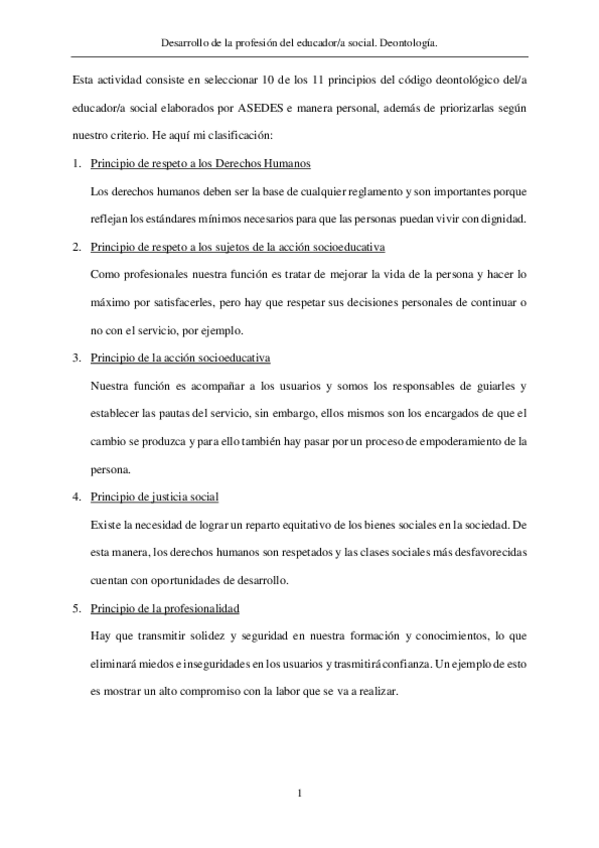 Desarrollo de la profesión del educador/a social. Deontología.

Esta actividad consiste en seleccionar 10 de los 11 principios del código deontológico del/a educador/a social elaborados por ASEDES e manera personal, además de priorizarlas según nuestro criterio. He aquí mi clasificación:

1. Principio de respeto a los Derechos Humanos

Los derechos humanos deben ser la base de cualquier reglamento y son importantes porque reflejan los estándares mínimos necesarios para que las personas puedan vivir con dignidad.

2. Principio de respeto a los sujetos de la acción socioeducativa

Como profesionales nuestra función es tratar de mejorar la vida de la persona y hacer lo máximo por satisfacerles, pero hay que respetar sus decisiones personales de continuar o no con el servicio, por ejemplo.

3. Principio de la acción socioeducativa

Nuestra función es acompañar a los usuarios y somos los responsables de guiarles y establecer las pautas del servicio, sin embargo, ellos mismos son los encargados de que el cambio se produzca y para ello también hay pasar por un proceso de empoderamiento de la persona.

4. Principio de justicia social

Existe la necesidad de lograr un reparto equitativo de los bienes sociales en la sociedad. De esta manera, los derechos humanos son respetados y las clases sociales más desfavorecidas cuentan con oportunidades de desarrollo.

5. Principio de la profesionalidad

Hay que transmitir solidez y seguridad en nuestra formación y conocimientos, lo que eliminará miedos e inseguridades en los usuarios y trasmitirá confianza. Un ejemplo de esto es mostrar un alto compromiso con la labor que se va a realizar.

1